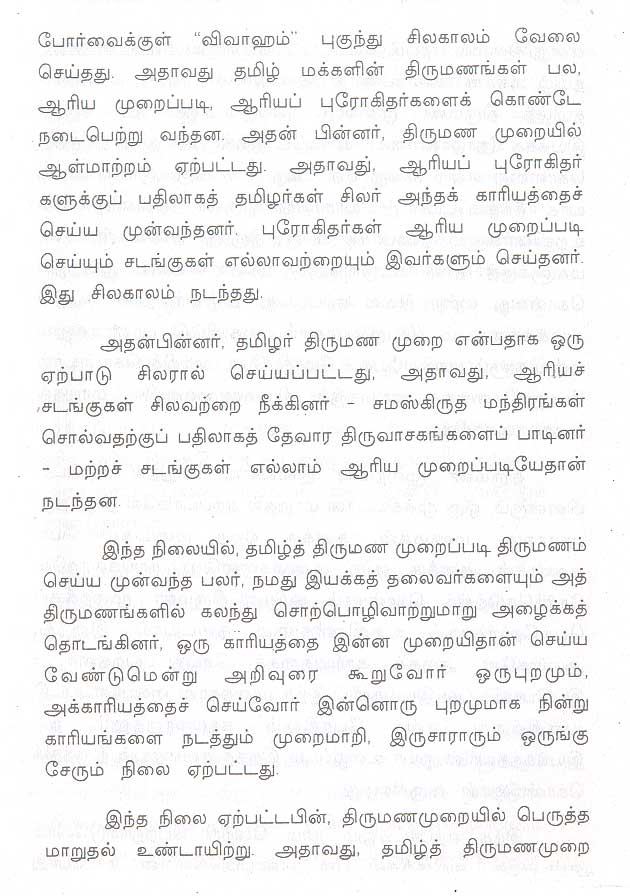 போர்வைக்குள் "விவாஹம்" புகுந்து சிலகாலம் வேலை செய்தது. அதாவது தமிழ் மக்களின் திருமணங்கள் பல, ஆரிய முறைப்படி, ஆரியப் புரோகிதர்களைக் கொண்டே நடைபெற்று வந்தன. அதன் பின்னர், திருமண முறையில் ஆள்மாற்றம் ஏற்பட்டது. அதாவது, ஆரியப் புரோகிதர்களுக்குப் பதிலாகத் தமிழர்கள் சிலர் அந்தக் காரியத்தைச் செய்ய முன்வந்தனர். புரோகிதர்கள் ஆரிய முறைப்படி செய்யும் சடங்குகள் எல்லாவற்றையும் இவர்களும் செய்தனர். இது சிலகாலம் நடந்தது.

அதன்பின்னர், தமிழர் திருமண முறை என்பதாக ஒரு ஏற்பாடு சிலரால் செய்யப்பட்டது, அதாவது, ஆரியச் சடங்குகள் சிலவற்றை நீக்கினர் - சமஸ்கிருத மந்திரங்கள் சொல்வதற்குப் பதிலாகத் தேவார திருவாசகங்களைப் பாடினர் - மற்றச் சடங்குகள் எல்லாம் ஆரிய முறைப்படியேதான் நடந்தன.

இந்த நிலையில், தமிழ்த் திருமண முறைப்படி திருமணம் செய்ய முன்வந்த பலர், நமது இயக்கத் தலைவர்களையும் அத் திருமணங்களில் கலந்து சொற்பொழிவாற்றுமாறு அழைக்கத் தொடங்கினர், ஒரு காரியத்தை இன்ன முறையிதான் செய்ய வேண்டுமென்று அறிவுரை கூறுவோர் ஒருபுறமும், அக்காரியத்தைச் செய்வோர் இன்னொரு புறமுமாக நின்று காரியங்களை நடத்தும் முறைமாறி, இருசாராரும் ஒருங்கு சேரும் நிலை ஏற்பட்டது.

இந்த நிலை ஏற்பட்டபின், திருமணமுறையில் பெருத்த மாறுதல் உண்டாயிற்று. அதாவது, தமிழ்த் திருமணமுறை